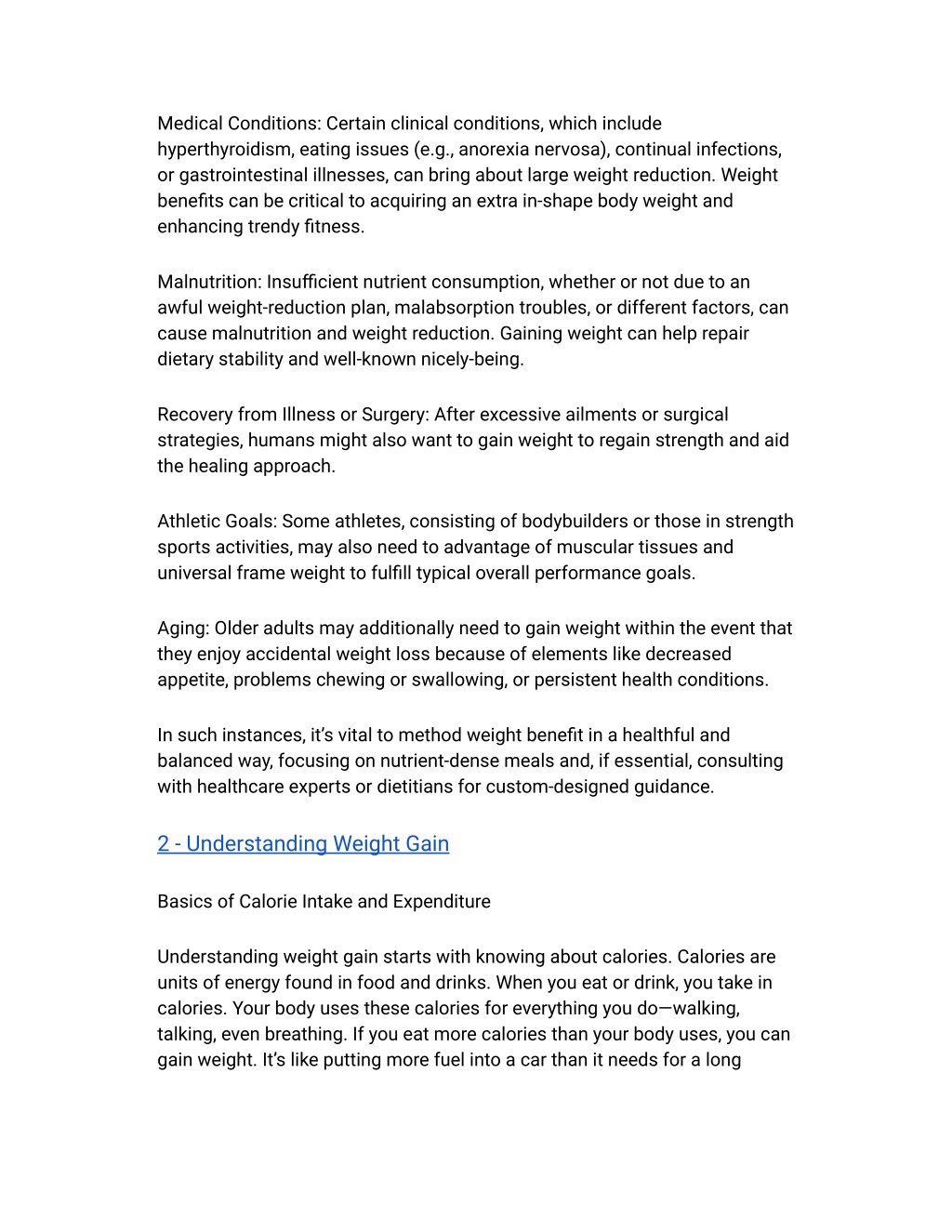 Medical Conditions: Certain clinical conditions, which include hyperthyroidism, eating issues (e.g., anorexia nervosa), continual infections, or gastrointestinal illnesses, can bring about large weight reduction. Weight benefits can be critical to acquiring an extra in-shape body weight and enhancing trendy fitness.

Malnutrition: Insufficient nutrient consumption, whether or not due to an awful weight-reduction plan, malabsorption troubles, or different factors, can cause malnutrition and weight reduction. Gaining weight can help repair dietary stability and well-known nicely-being.

Recovery from Illness or Surgery: After excessive ailments or surgical strategies, humans might also want to gain weight to regain strength and aid the healing approach.

Athletic Goals: Some athletes, consisting of bodybuilders or those in strength sports activities, may also need to advantage of muscular tissues and universal frame weight to fulfill typical overall performance goals.

Aging: Older adults may additionally need to gain weight within the event that they enjoy accidental weight loss because of elements like decreased appetite, problems chewing or swallowing, or persistent health conditions.

In such instances, it's vital to method weight benefit in a healthful and balanced way, focusing on nutrient-dense meals and, if essential, consulting with healthcare experts or dietitians for custom-designed guidance.

2 - Understanding Weight Gain

Basics of Calorie Intake and Expenditure

Understanding weight gain starts with knowing about calories. Calories are units of energy found in food and drinks. When you eat or drink, you take in calories. Your body uses these calories for everything you do—walking, talking, even breathing. If you eat more calories than your body uses, you can gain weight. It's like putting more fuel into a car than it needs for a long